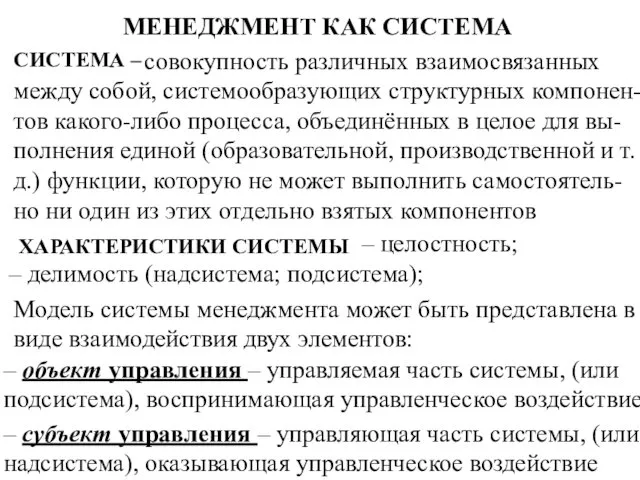 МЕНЕДЖМЕНТ КАК СИСТЕМА

СИСТЕМА – совокупность различных взаимосвязанных между собой, системообразующих структурных компонентов какого-либо процесса, объединённых в целое для выполнения единой (образовательной, производственной и т. д.) функции, которую не может выполнить самостоятельно ни один из этих отдельно взятых компонентов

ХАРАКТЕРИСТИКИ СИСТЕМЫ – целостность;
– делимость (надсистема; подсистема);

Модель системы менеджмента может быть представлена в виде взаимодействия двух элементов:

– объект управления – управляемая часть системы, (или подсистема), воспринимающая управленческое воздействие

– субъект управления – управляющая часть системы, (или надсистема), оказывающая управленческое воздействие